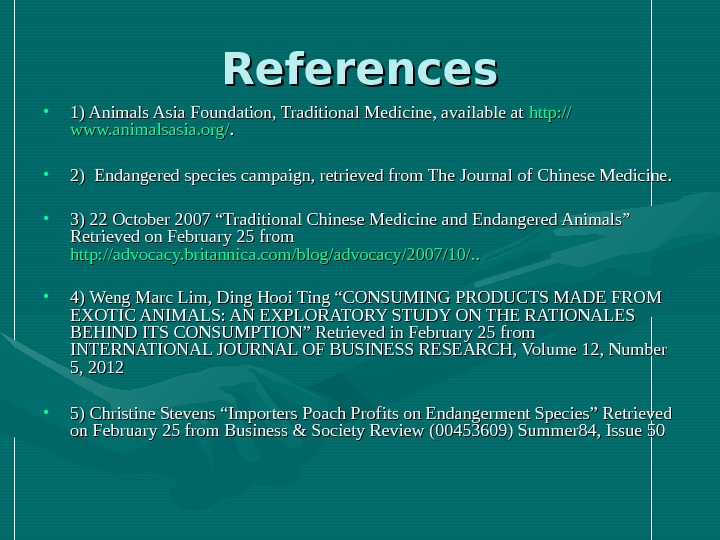 References

• 1) Animals Asia Foundation, Traditional Medicine, available at http://www.animalsasia.org/.

• 2) Endangered species campaign, retrieved from The Journal of Chinese Medicine.

• 3) 22 October 2007 "Traditional Chinese Medicine and Endangered Animals" Retrieved on February 25 from http://advocacy.britannica.com/blog/advocacy/2007/10/..

• 4) Weng Marc Lim, Ding Hooi Ting "CONSUMING PRODUCTS MADE FROM EXOTIC ANIMALS: AN EXPLORATORY STUDY ON THE RATIONALES BEHIND ITS CONSUMPTION" Retrieved in February 25 from INTERNATIONAL JOURNAL OF BUSINESS RESEARCH, Volume 12, Number 5, 2012

• 5) Christine Stevens "Importers Poach Profits on Endangerment Species" Retrieved on February 25 from Business & Society Review (00453609) Summer84, Issue 50